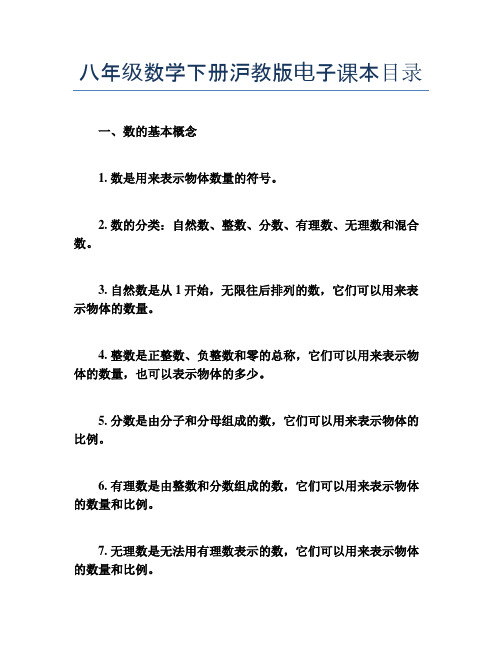 八年级数学下册沪教版电子课本目录

一、数的基本概念

1. 数是用来表示物体数量的符号。

2. 数的分类：自然数、整数、分数、有理数、无理数和混合数。

3. 自然数是从 1 开始，无限往后排列的数，它们可以用来表示物体的数量。

4. 整数是正整数、负整数和零的总称，它们可以用来表示物体的数量，也可以表示物体的多少。

5. 分数是由分子和分母组成的数，它们可以用来表示物体的比例。

6. 有理数是由整数和分数组成的数，它们可以用来表示物体的数量和比例。

7. 无理数是无法用有理数表示的数，它们可以用来表示物体的数量和比例。